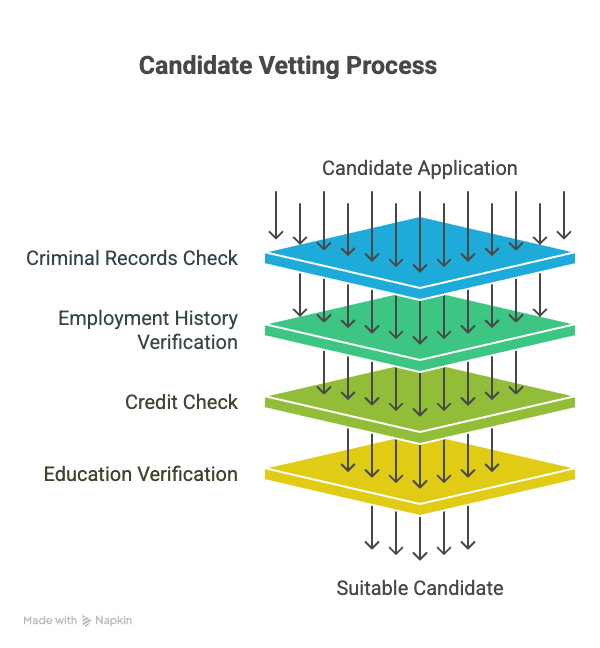 Candidate Vetting Process

Candidate Application

Criminal Records Check

Employment History Verification

Credit Check

Education Verification

Suitable Candidate

Made with Napkin